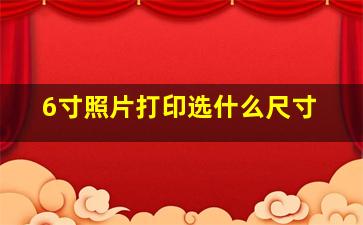 6寸照片打印选什么尺寸